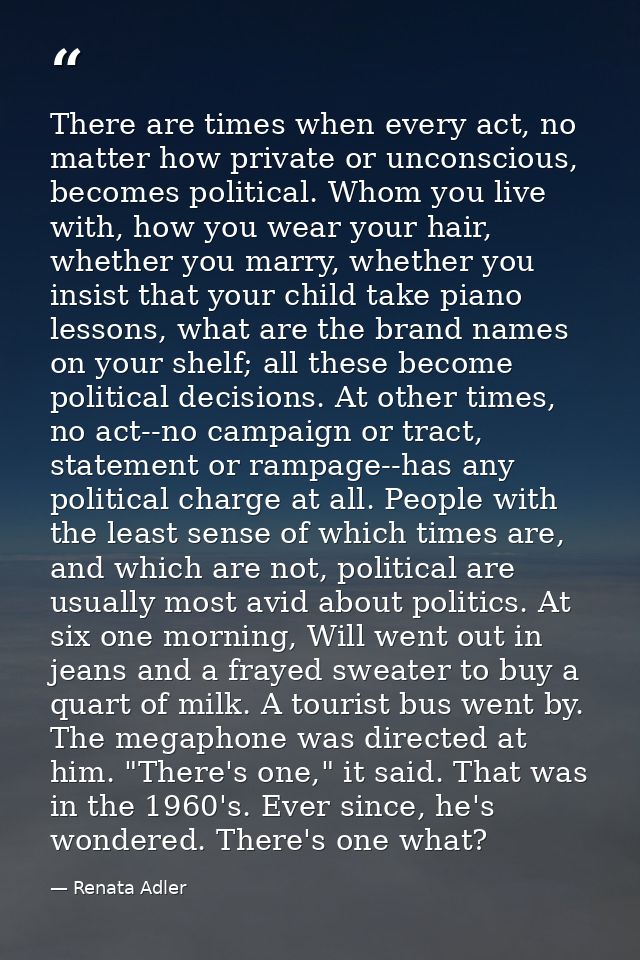 "

There are times when every act, no matter how private or unconscious, becomes political. Whom you live with, how you wear your hair, whether you marry, whether you insist that your child take piano lessons, what are the brand names on your shelf; all these become political decisions. At other times, no act--no campaign or tract, statement or rampage--has any political charge at all. People with the least sense of which times are, and which are not, political are usually most avid about politics. At six one morning, Will went out in jeans and a frayed sweater to buy a quart of milk. A tourist bus went by. The megaphone was directed at him. "There's one," it said. That was in the 1960's. Ever since, he's wondered. There's one what?

— Renata Adler